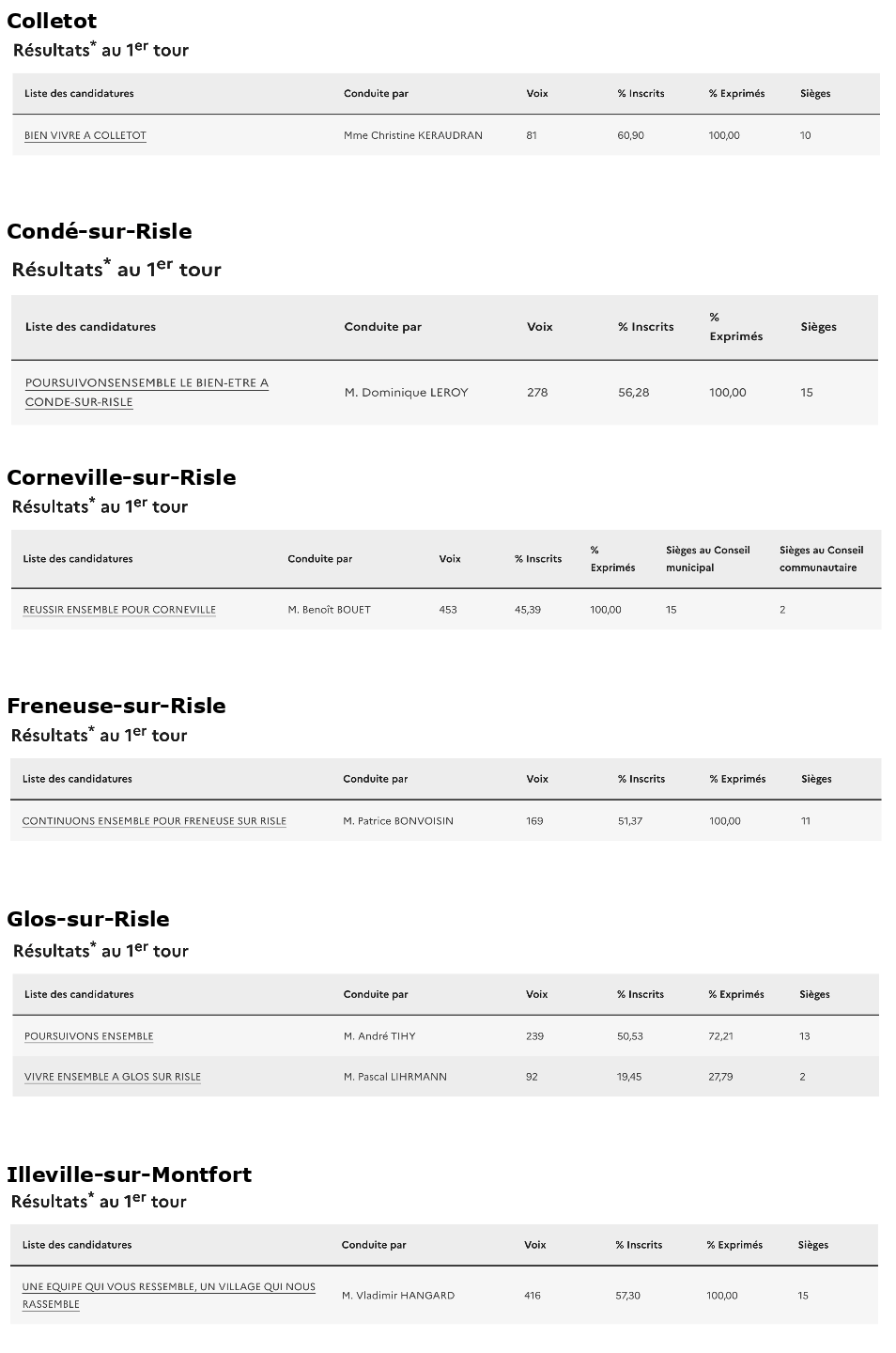 Colletot
Résultats* au 1er tour

| Liste des candidatures | Conduite par | Voix | % Inscrits | % Exprimés | Sièges |
|---|---|---|---|---|---|
| BIEN VIVRE A COLLETOT | Mme Christine KERAUDRAN | 81 | 60,90 | 100,00 | 10 |

Condé-sur-Risle
Résultats* au 1er tour

| Liste des candidatures | Conduite par | Voix | % Inscrits | % Exprimés | Sièges |
|---|---|---|---|---|---|
| POURSUIVONSENSEMBLE LE BIEN-ETRE A CONDE-SUR-RISLE | M. Dominique LEROY | 278 | 56,28 | 100,00 | 15 |

Corneville-sur-Risle
Résultats* au 1er tour

| Liste des candidatures | Conduite par | Voix | % Inscrits | % Exprimés | Sièges au Conseil municipal | Sièges au Conseil communautaire |
|---|---|---|---|---|---|---|
| REUSSIR ENSEMBLE POUR CORNEVILLE | M. Benoît BOUET | 453 | 45,39 | 100,00 | 15 | 2 |

Freneuse-sur-Risle
Résultats* au 1er tour

| Liste des candidatures | Conduite par | Voix | % Inscrits | % Exprimés | Sièges |
|---|---|---|---|---|---|
| CONTINUONS ENSEMBLE POUR FRENEUSE SUR RISLE | M. Patrice BONVOISIN | 169 | 51,37 | 100,00 | 11 |

Glos-sur-Risle
Résultats* au 1er tour

| Liste des candidatures | Conduite par | Voix | % Inscrits | % Exprimés | Sièges |
|---|---|---|---|---|---|
| POURSUIVONS ENSEMBLE | M. André TIHY | 239 | 50,53 | 72,21 | 13 |
| VIVRE ENSEMBLE A GLOS SUR RISLE | M. Pascal LIHRMANN | 92 | 19,45 | 27,79 | 2 |

Illeville-sur-Montfort
Résultats* au 1er tour

| Liste des candidatures | Conduite par | Voix | % Inscrits | % Exprimés | Sièges |
|---|---|---|---|---|---|
| UNE EQUIPE QUI VOUS RESSEMBLE, UN VILLAGE QUI NOUS RASSEMBLE | M. Vladimir HANGARD | 416 | 57,30 | 100,00 | 15 |